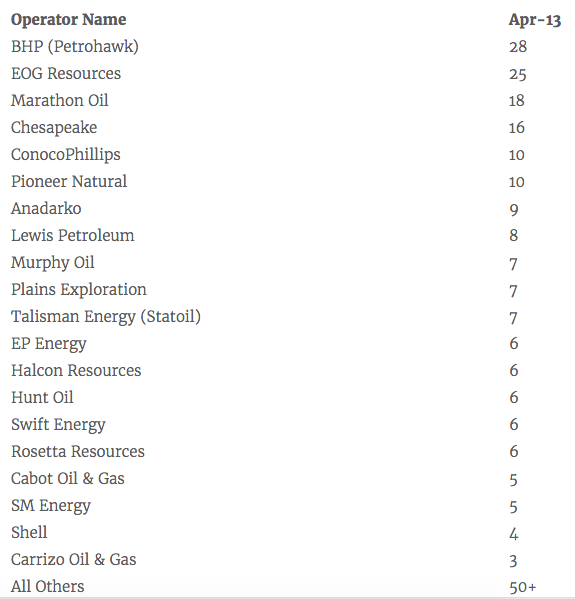 | Operator Name | Apr-13 |
|---|---|
| BHP (Petrohawk) | 28 |
| EOG Resources | 25 |
| Marathon Oil | 18 |
| Chesapeake | 16 |
| ConocoPhillips | 10 |
| Pioneer Natural | 10 |
| Anadarko | 9 |
| Lewis Petroleum | 8 |
| Murphy Oil | 7 |
| Plains Exploration | 7 |
| Talisman Energy (Statoil) | 7 |
| EP Energy | 6 |
| Halcon Resources | 6 |
| Hunt Oil | 6 |
| Swift Energy | 6 |
| Rosetta Resources | 6 |
| Cabot Oil & Gas | 5 |
| SM Energy | 5 |
| Shell | 4 |
| Carrizo Oil & Gas | 3 |
| All Others | 50+ |